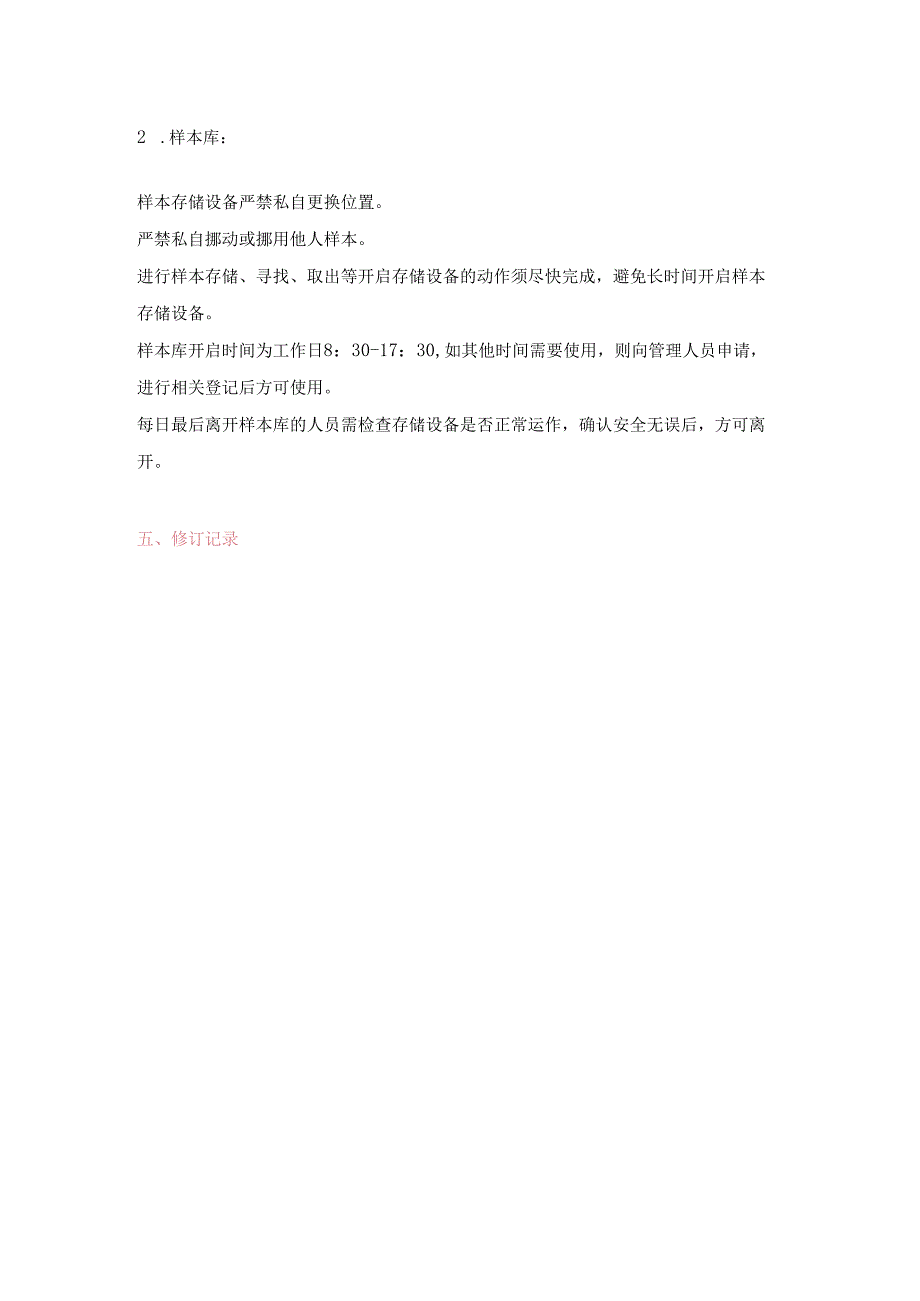 2 .样本库：

样本存储设备严禁私自更换位置。

严禁私自挪动或挪用他人样本。

进行样本存储、寻找、取出等开启存储设备的动作须尽快完成，避免长时间开启样本存储设备。

样本库开启时间为工作日8：30-17：30,如其他时间需要使用，则向管理人员申请，进行相关登记后方可使用。

每日最后离开样本库的人员需检查存储设备是否正常运作，确认安全无误后，方可离开。

五、修订记录